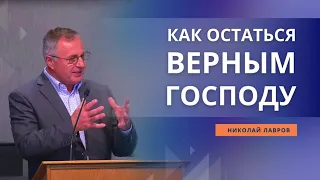 КАК ОСТАТЬСЯ
ВЕРНЫМ
ГОСПОДУ

НИКОЛАЙ ЛАВРОВ